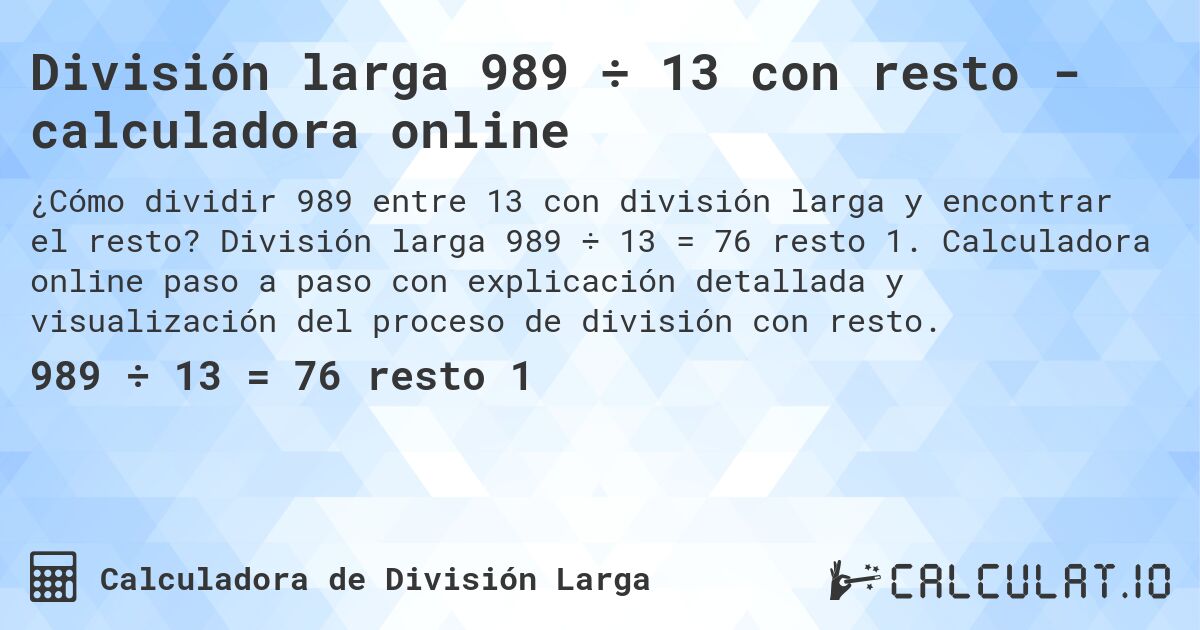 División larga 989 ÷ 13 con resto - calculadora online

¿Cómo dividir 989 entre 13 con división larga y encontrar el resto? División larga 989 ÷ 13 = 76 resto 1. Calculadora online paso a paso con explicación detallada y visualización del proceso de división con resto.

989 ÷ 13 = 76 resto 1

Calculadora de División Larga

CALCULAT.IO